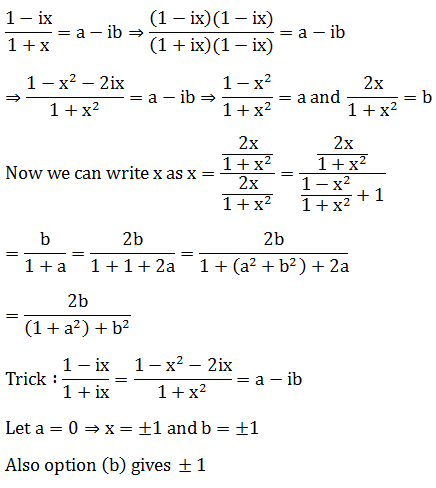 $\frac{1-ix}{1+x} = a - ib \Rightarrow \frac{(1-ix)(1-ix)}{(1+ix)(1-ix)} = a - ib$

$\Rightarrow \frac{1-x^2-2ix}{1+x^2} = a - ib \Rightarrow \frac{1-x^2}{1+x^2} = a$ and $\frac{2x}{1+x^2} = b$

Now we can write x as $x = \frac{\frac{2x}{1+x^2}}{\frac{2x}{1+x^2}} = \frac{\frac{2x}{1+x^2}}{\frac{1-x^2}{1+x^2}+1}$

$= \frac{b}{1+a} = \frac{2b}{1+1+2a} = \frac{2b}{1+(a^2+b^2)+2a}$

$= \frac{2b}{(1+a^2)+b^2}$

Trick : $\frac{1-ix}{1+ix} = \frac{1-x^2-2ix}{1+x^2} = a - ib$

Let $a = 0 \Rightarrow x = \pm 1$ and $b = \pm 1$

Also option (b) gives $\pm 1$